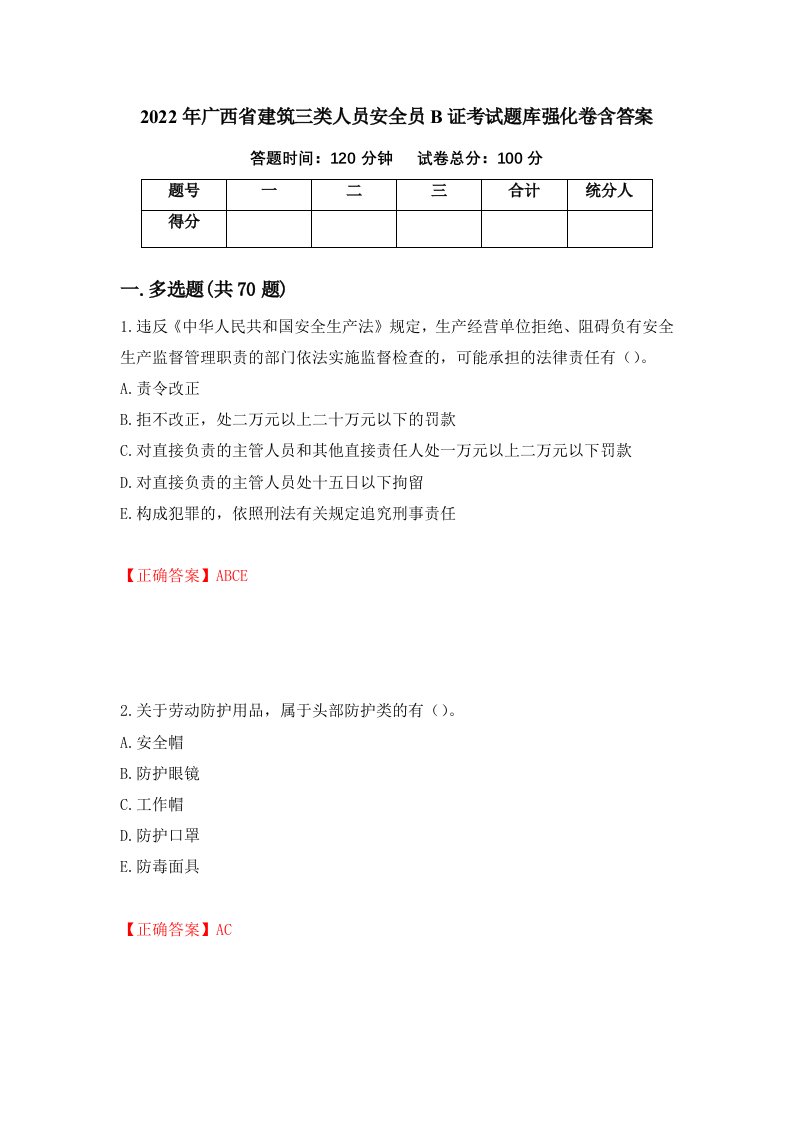 2022年广西省建筑三类人员安全员B证考试题库强化卷含答案

答题时间：120分钟　　试卷总分：100分

| 题号 | 一 | 二 | 三 | 合计 | 统分人 |
|---|---|---|---|---|---|
| 得分 | | | | | |

一.多选题(共70题)

1.违反《中华人民共和国安全生产法》规定，生产经营单位拒绝、阻碍负有安全生产监督管理职责的部门依法实施监督检查的，可能承担的法律责任有()。

A.责令改正

B.拒不改正，处二万元以上二十万元以下的罚款

C.对直接负责的主管人员和其他直接责任人处一万元以上二万元以下罚款

D.对直接负责的主管人员处十五日以下拘留

E.构成犯罪的，依照刑法有关规定追究刑事责任

【正确答案】ABCE

2.关于劳动防护用品，属于头部防护类的有()。

A.安全帽

B.防护眼镜

C.工作帽

D.防护口罩

E.防毒面具

【正确答案】AC